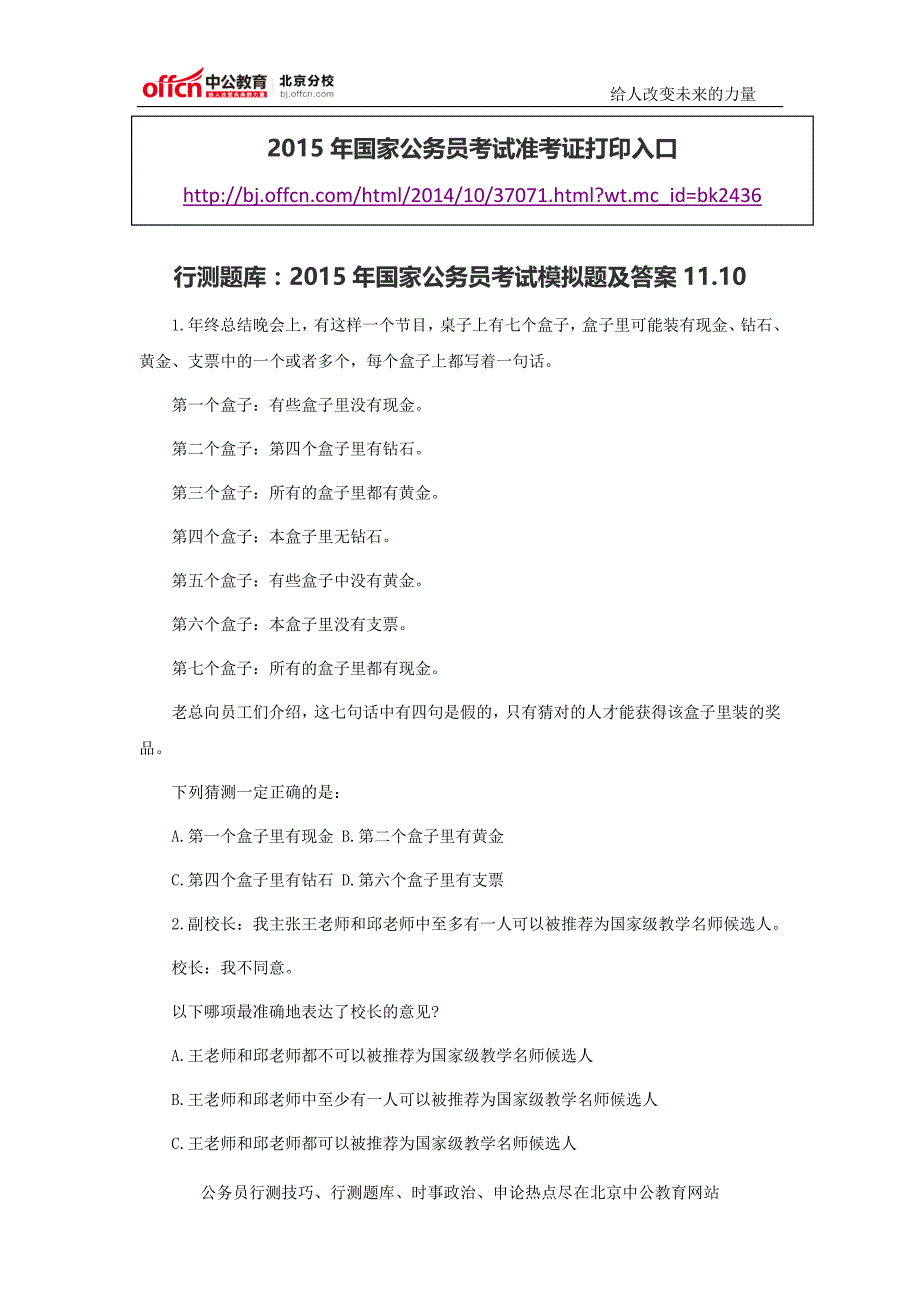 offcn 中公教育 北京分校 bj.offcn.com

给人改变未来的力量

2015 年国家公务员考试准考证打印入口

http://bj.offcn.com/html/2014/10/37071.html?wt.mc_id=bk2436

行测题库：2015 年国家公务员考试模拟题及答案 11.10

1.年终总结晚会上，有这样一个节目，桌子上有七个盒子，盒子里可能装有现金、钻石、黄金、支票中的一个或者多个，每个盒子上都写着一句话。

第一个盒子：有些盒子里没有现金。

第二个盒子：第四个盒子里有钻石。

第三个盒子：所有的盒子里都有黄金。

第四个盒子：本盒子里无钻石。

第五个盒子：有些盒子中没有黄金。

第六个盒子：本盒子里没有支票。

第七个盒子：所有的盒子里都有现金。

老总向员工们介绍，这七句话中有四句是假的，只有猜对的人才能获得该盒子里装的奖品。

下列猜测一定正确的是：

A.第一个盒子里有现金 B.第二个盒子里有黄金

C.第四个盒子里有钻石 D.第六个盒子里有支票

2.副校长：我主张王老师和邱老师中至多有一人可以被推荐为国家级教学名师候选人。

校长：我不同意。

以下哪项最准确地表达了校长的意见?

A.王老师和邱老师都不可以被推荐为国家级教学名师候选人

B.王老师和邱老师中至少有一人可以被推荐为国家级教学名师候选人

C.王老师和邱老师都可以被推荐为国家级教学名师候选人

公务员行测技巧、行测题库、时事政治、申论热点尽在北京中公教育网站